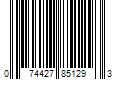 0 74427 85129 3